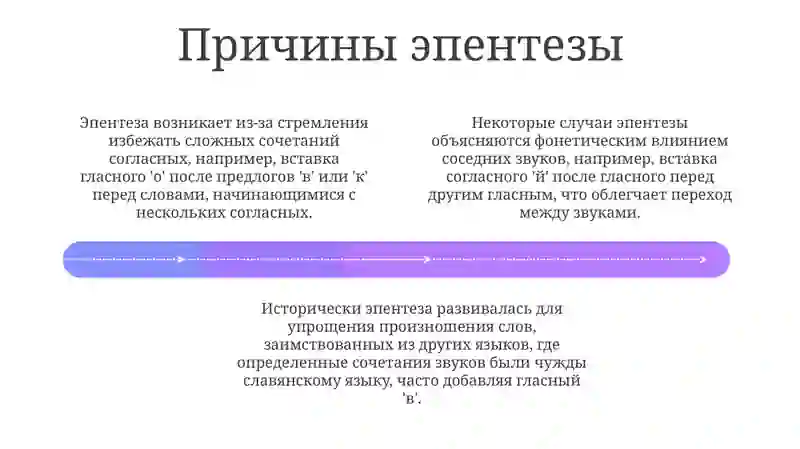 Причины эпентезы

Эпентеза возникает из-за стремления избежать сложных сочетаний согласных, например, вставка гласного 'о' после предлогов 'в' или 'к' перед словами, начинающимися с нескольких согласных.

Некоторые случаи эпентезы объясняются фонетическим влиянием соседних звуков, например, вставка согласного 'й' после гласного перед другим гласным, что облегчает переход между звуками.

Исторически эпентеза развивалась для упрощения произношения слов, заимствованных из других языков, где определенные сочетания звуков были чужды славянскому языку, часто добавляя гласный 'в'.